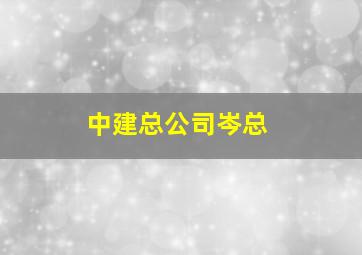 中建总公司岑总